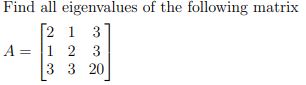 Find all eigenvalues of the following matrix

$A = \begin{bmatrix} 2 & 1 & 3 \\ 1 & 2 & 3 \\ 3 & 3 & 20 \end{bmatrix}$